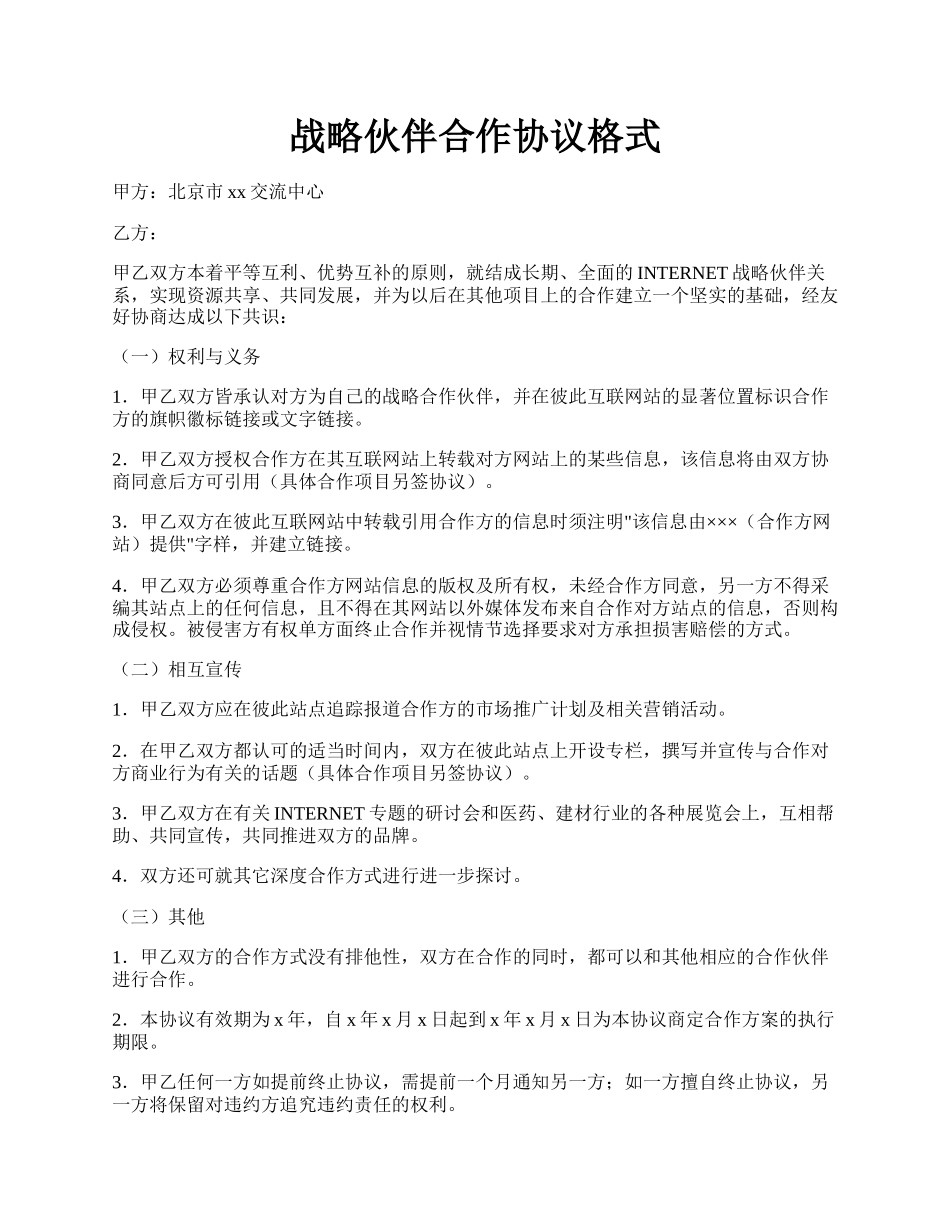 战略伙伴合作协议格式

甲方：北京市 xx 交流中心

乙方：

甲乙双方本着平等互利、优势互补的原则，就结成长期、全面的 INTERNET 战略伙伴关系，实现资源共享、共同发展，并为以后在其他项目上的合作建立一个坚实的基础，经友好协商达成以下共识：

（一）权利与义务

1．甲乙双方皆承认对方为自己的战略合作伙伴，并在彼此互联网站的显著位置标识合作方的旗帜徽标链接或文字链接。

2．甲乙双方授权合作方在其互联网站上转载对方网站上的某些信息，该信息将由双方协商同意后方可引用（具体合作项目另签协议）。

3．甲乙双方在彼此互联网站中转载引用合作方的信息时须注明"该信息由×××（合作方网站）提供"字样，并建立链接。

4．甲乙双方必须尊重合作方网站信息的版权及所有权，未经合作方同意，另一方不得采编其站点上的任何信息，且不得在其网站以外媒体发布来自合作对方站点的信息，否则构成侵权。被侵害方有权单方面终止合作并视情节选择要求对方承担损害赔偿的方式。

（二）相互宣传

1．甲乙双方应在彼此站点追踪报道合作方的市场推广计划及相关营销活动。

2．在甲乙双方都认可的适当时间内，双方在彼此站点上开设专栏，撰写并宣传与合作对方商业行为有关的话题（具体合作项目另签协议）。

3．甲乙双方在有关 INTERNET 专题的研讨会和医药、建材行业的各种展览会上，互相帮助、共同宣传，共同推进双方的品牌。

4．双方还可就其它深度合作方式进行进一步探讨。

（三）其他

1．甲乙双方的合作方式没有排他性，双方在合作的同时，都可以和其他相应的合作伙伴进行合作。

2．本协议有效期为 x 年，自 x 年 x 月 x 日起到 x 年 x 月 x 日为本协议商定合作方案的执行期限。

3．甲乙任何一方如提前终止协议，需提前一个月通知另一方；如一方擅自终止协议，另一方将保留对违约方追究违约责任的权利。